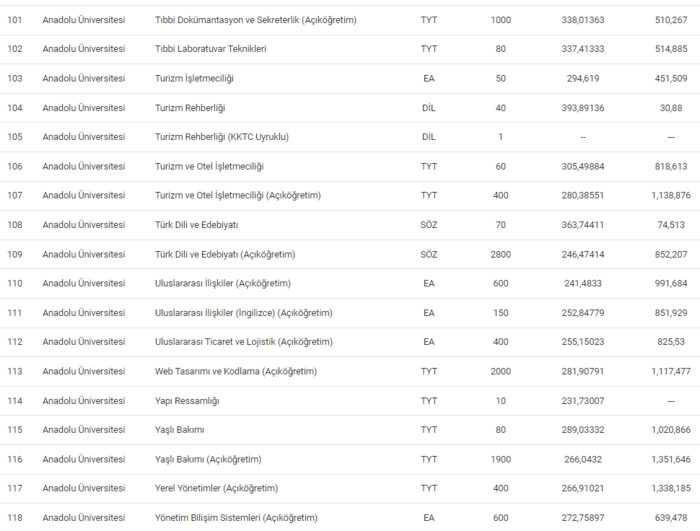 | 101 | Anadolu Üniversitesi | Tıbbi Dokümantasyon ve Sekreterlik (Açıköğretim) | TYT | 1000 | 338,01363 | 510,267 |
|---|---|---|---|---|---|---|
| 102 | Anadolu Üniversitesi | Tıbbi Laboratuvar Teknikleri | TYT | 80 | 337,41333 | 514,885 |
| 103 | Anadolu Üniversitesi | Turizm İşletmeciliği | EA | 50 | 294,619 | 451,509 |
| 104 | Anadolu Üniversitesi | Turizm Rehberliği | DİL | 40 | 393,89136 | 30,88 |
| 105 | Anadolu Üniversitesi | Turizm Rehberliği (KKTC Uyruklu) | DİL | 1 | -- | --- |
| 106 | Anadolu Üniversitesi | Turizm ve Otel İşletmeciliği | TYT | 60 | 305,49884 | 818,613 |
| 107 | Anadolu Üniversitesi | Turizm ve Otel İşletmeciliği (Açıköğretim) | TYT | 400 | 280,38551 | 1,138,876 |
| 108 | Anadolu Üniversitesi | Türk Dili ve Edebiyatı | SÖZ | 70 | 363,74411 | 74,513 |
| 109 | Anadolu Üniversitesi | Türk Dili ve Edebiyatı (Açıköğretim) | SÖZ | 2800 | 246,47414 | 852,207 |
| 110 | Anadolu Üniversitesi | Uluslararası İlişkiler (Açıköğretim) | EA | 600 | 241,4833 | 991,684 |
| 111 | Anadolu Üniversitesi | Uluslararası İlişkiler (İngilizce) (Açıköğretim) | EA | 150 | 252,84779 | 851,929 |
| 112 | Anadolu Üniversitesi | Uluslararası Ticaret ve Lojistik (Açıköğretim) | EA | 400 | 255,15023 | 825,53 |
| 113 | Anadolu Üniversitesi | Web Tasarımı ve Kodlama (Açıköğretim) | TYT | 2000 | 281,90791 | 1,117,477 |
| 114 | Anadolu Üniversitesi | Yapı Ressamlığı | TYT | 10 | 231,73007 | --- |
| 115 | Anadolu Üniversitesi | Yaşlı Bakımı | TYT | 80 | 289,03332 | 1,020,866 |
| 116 | Anadolu Üniversitesi | Yaşlı Bakımı (Açıköğretim) | TYT | 1900 | 266,0432 | 1,351,646 |
| 117 | Anadolu Üniversitesi | Yerel Yönetimler (Açıköğretim) | TYT | 400 | 266,91021 | 1,338,185 |
| 118 | Anadolu Üniversitesi | Yönetim Bilişim Sistemleri (Açıköğretim) | EA | 600 | 272,75897 | 639,478 |